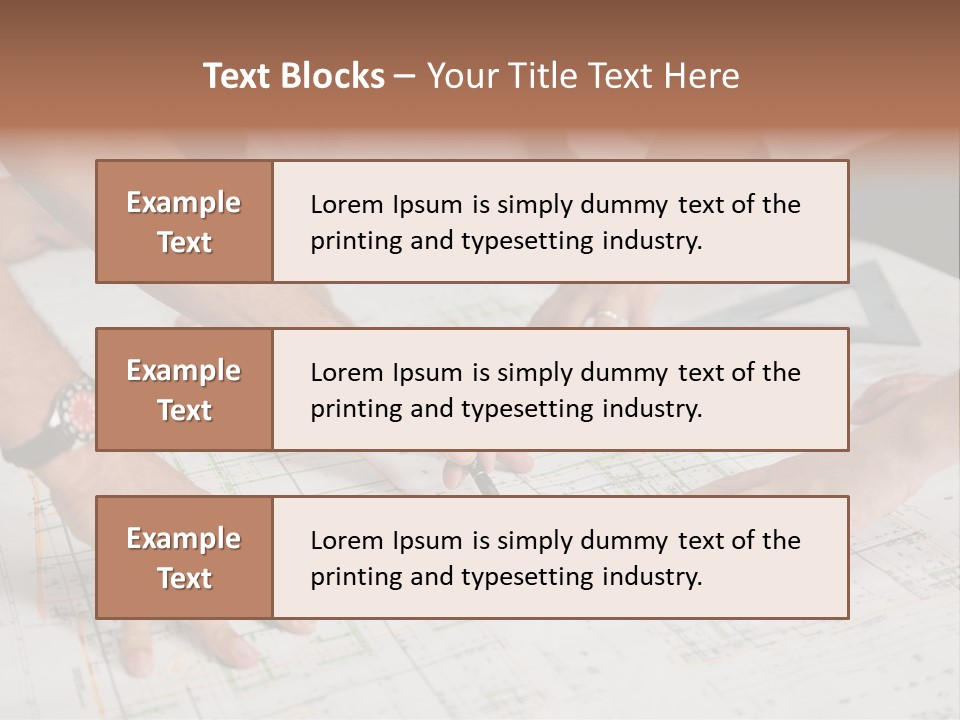 Text Blocks – Your Title Text Here

Example Text

Lorem Ipsum is simply dummy text of the printing and typesetting industry.

Example Text

Lorem Ipsum is simply dummy text of the printing and typesetting industry.

Example Text

Lorem Ipsum is simply dummy text of the printing and typesetting industry.